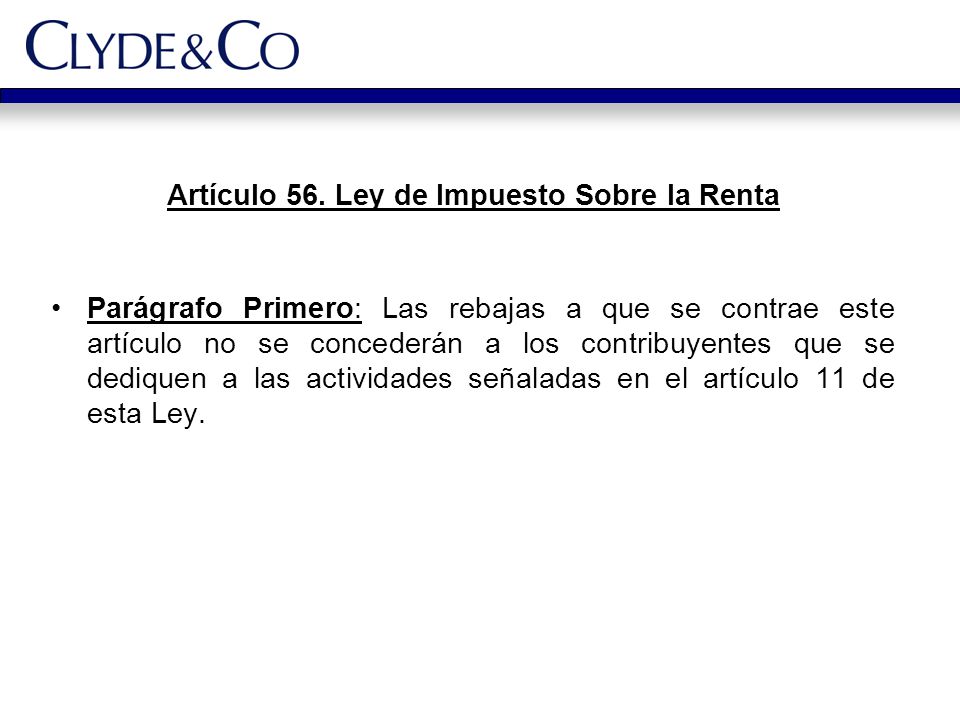 CLYDE&CO

Artículo 56. Ley de Impuesto Sobre la Renta

• Parágrafo Primero: Las rebajas a que se contrae este artículo no se concederán a los contribuyentes que se dediquen a las actividades señaladas en el artículo 11 de esta Ley.